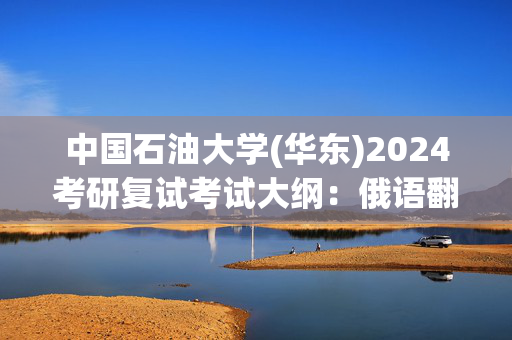 中国石油大学(华东)2024考研复试考试大纲：俄语翻